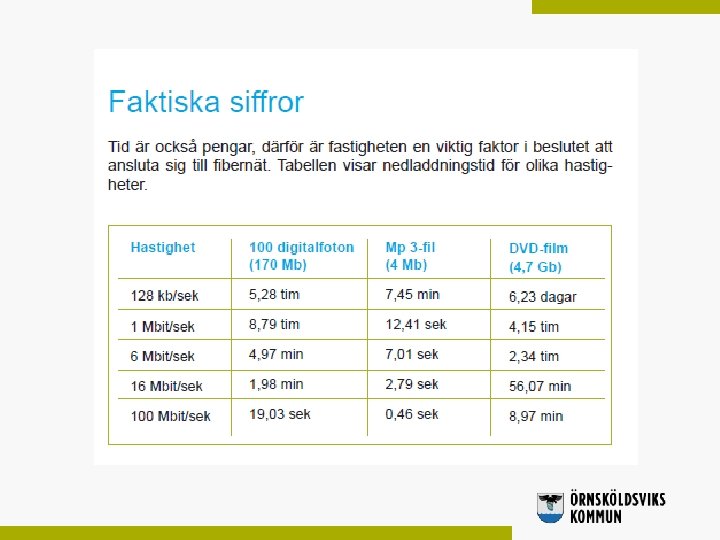 Faktiska siffror

Tid är också pengar, därför är fastigheten en viktig faktor i beslutet att ansluta sig till fibernät. Tabellen visar nedladdningstid för olika hastigheter.

| Hastighet | 100 digitalfoton (170 Mb) | Mp 3-fil (4 Mb) | DVD-film (4,7 Gb) |
|---|---|---|---|
| 128 kb/sek | 5,28 tim | 7,45 min | 6,23 dagar |
| 1 Mbit/sek | 8,79 tim | 12,41 sek | 4,15 tim |
| 6 Mbit/sek | 4,97 min | 7,01 sek | 2,34 tim |
| 16 Mbit/sek | 1,98 min | 2,79 sek | 56,07 min |
| 100 Mbit/sek | 19,03 sek | 0,46 sek | 8,97 min |

ÖRNSKÖLDSVIKS KOMMUN